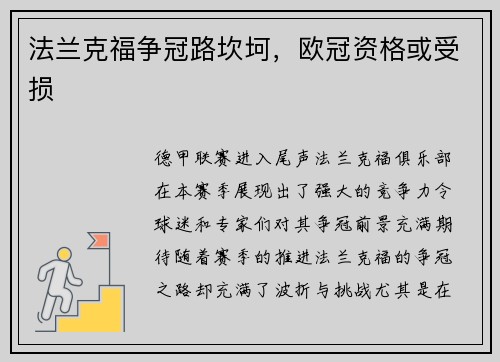 法兰克福争冠路坎坷，欧冠资格或受损

德甲联赛进入尾声法兰克福俱乐部在本赛季展现出了强大的竞争力令球迷和专家们对其争冠前景充满期待随着赛季的推进法兰克福的争冠之路却充满了波折与挑战尤其是在